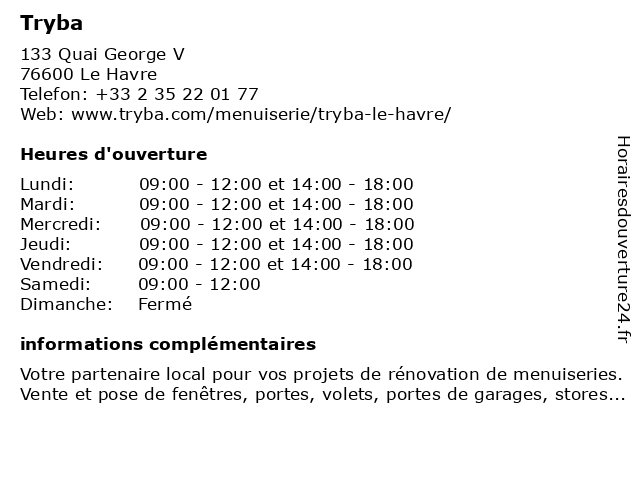 Tryba

133 Quai George V
76600 Le Havre
Telefon: +33 2 35 22 01 77
Web: www.tryba.com/menuiserie/tryba-le-havre/

Heures d'ouverture

Lundi: 09:00 - 12:00 et 14:00 - 18:00
Mardi: 09:00 - 12:00 et 14:00 - 18:00
Mercredi: 09:00 - 12:00 et 14:00 - 18:00
Jeudi: 09:00 - 12:00 et 14:00 - 18:00
Vendredi: 09:00 - 12:00 et 14:00 - 18:00
Samedi: 09:00 - 12:00
Dimanche: Fermé

informations complémentaires

Votre partenaire local pour vos projets de rénovation de menuiseries. Vente et pose de fenêtres, portes, volets, portes de garages, stores...

Horairesdouverture24.fr